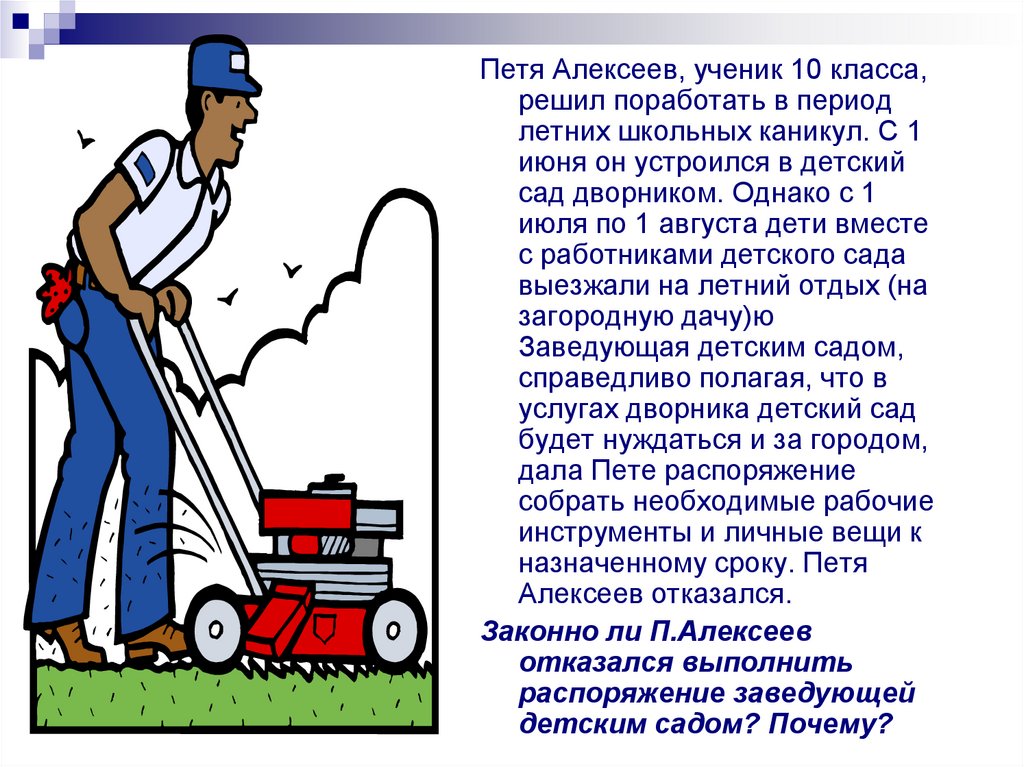 Петя Алексеев, ученик 10 класса, решил поработать в период летних школьных каникул. С 1 июня он устроился в детский сад дворником. Однако с 1 июля по 1 августа дети вместе с работниками детского сада выезжали на летний отдых (на загородную дачу)ю Заведующая детским садом, справедливо полагая, что в услугах дворника детский сад будет нуждаться и за городом, дала Пете распоряжение собрать необходимые рабочие инструменты и личные вещи к назначенному сроку. Петя Алексеев отказался.

Законно ли П.Алексеев отказался выполнить распоряжение заведующей детским садом? Почему?